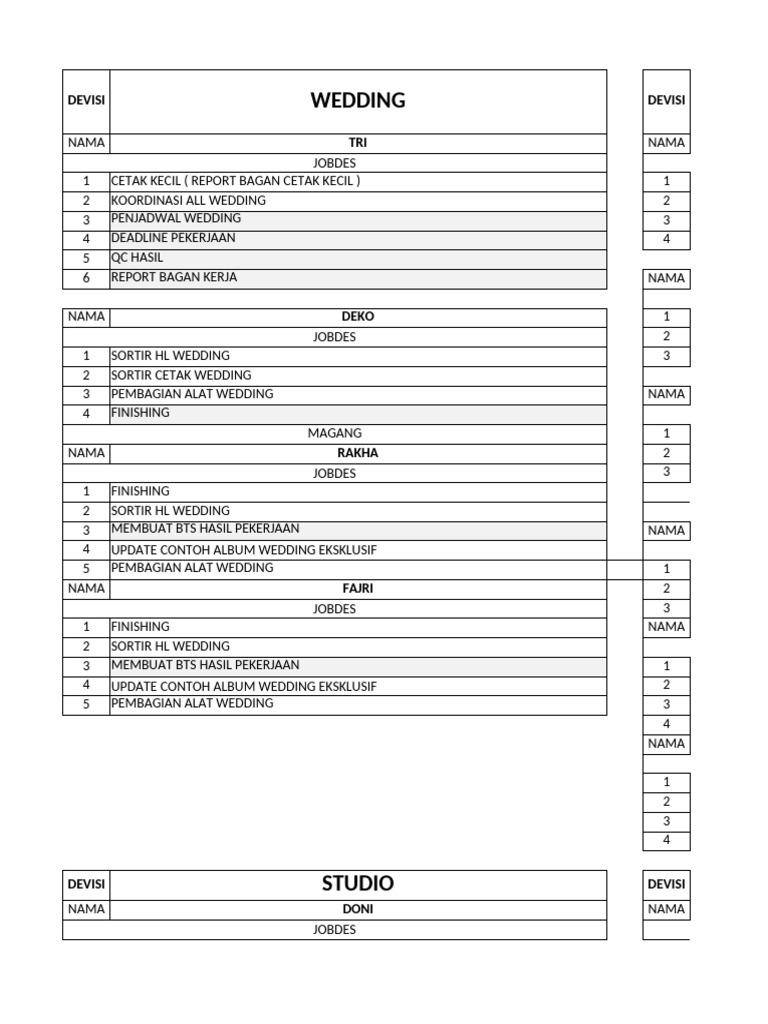 | DEVISI | WEDDING |
|---|---|
| NAMA | TRI |
| | JOBDES |
| 1 | CETAK KECIL ( REPORT BAGAN CETAK KECIL ) |
| 2 | KOORDINASI ALL WEDDING |
| 3 | PENJADWAL WEDDING |
| 4 | DEADLINE PEKERJAAN |
| 5 | QC HASIL |
| 6 | REPORT BAGAN KERJA |

| NAMA | DEKO |
|---|---|
| | JOBDES |
| 1 | SORTIR HL WEDDING |
| 2 | SORTIR CETAK WEDDING |
| 3 | PEMBAGIAN ALAT WEDDING |
| 4 | FINISHING |
| | MAGANG |
| NAMA | RAKHA |
| | JOBDES |
| 1 | FINISHING |
| 2 | SORTIR HL WEDDING |
| 3 | MEMBUAT BTS HASIL PEKERJAAN |
| 4 | UPDATE CONTOH ALBUM WEDDING EKSKLUSIF |
| 5 | PEMBAGIAN ALAT WEDDING |
| NAMA | FAJRI |
| | JOBDES |
| 1 | FINISHING |
| 2 | SORTIR HL WEDDING |
| 3 | MEMBUAT BTS HASIL PEKERJAAN |
| 4 | UPDATE CONTOH ALBUM WEDDING EKSKLUSIF |
| 5 | PEMBAGIAN ALAT WEDDING |

| DEVISI | STUDIO |
|---|---|
| NAMA | DONI |
| | JOBDES |

DEVISI
NAMA
1
2
3
4
NAMA
1
2
3
NAMA
1
2
3
NAMA
1
2
3
NAMA
1
2
3
4
NAMA
1
2
3
4

DEVISI
NAMA